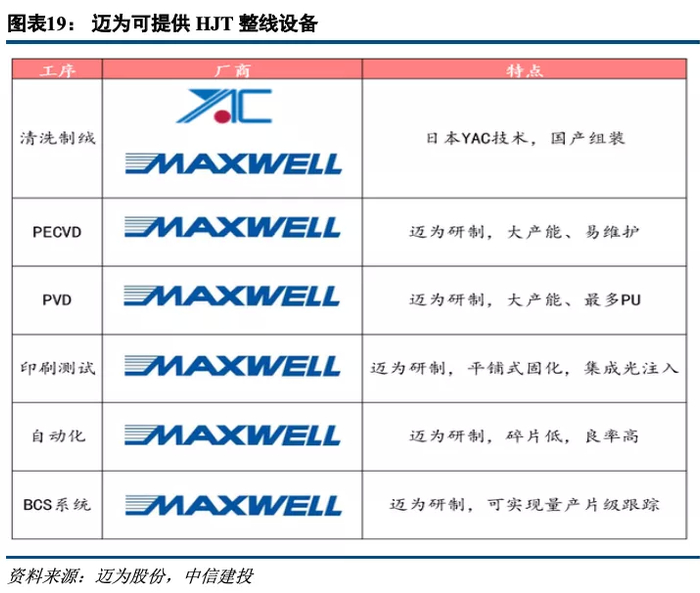 图表19： 迈为可提供 HJT 整线设备

| 工序 | 厂商 | 特点 |
|---|---|---|
| 清洗制绒 | YAC MAXWELL | 日本YAC技术，国产组装 |
| PECVD | MAXWELL | 迈为研制，大产能、易维护 |
| PVD | MAXWELL | 迈为研制，大产能、最多PU |
| 印刷测试 | MAXWELL | 迈为研制，平铺式固化，集成光注入 |
| 自动化 | MAXWELL | 迈为研制，碎片低，良率高 |
| BCS系统 | MAXWELL | 迈为研制，可实现量产片级跟踪 |

资料来源：迈为股份，中信建投